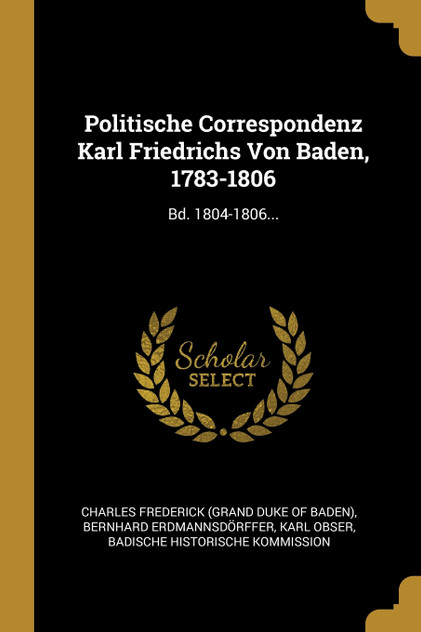 Politische Correspondenz Karl Friedrichs Von Baden, 1783-1806

Bd. 1804-1806...

Scholar SELECT

CHARLES FREDERICK (GRAND DUKE OF BADEN), BERNHARD ERDMANNSDÖRFFER, KARL OBSER, BADISCHE HISTORISCHE KOMMISSION